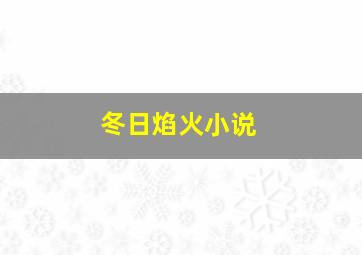 冬日焰火小说